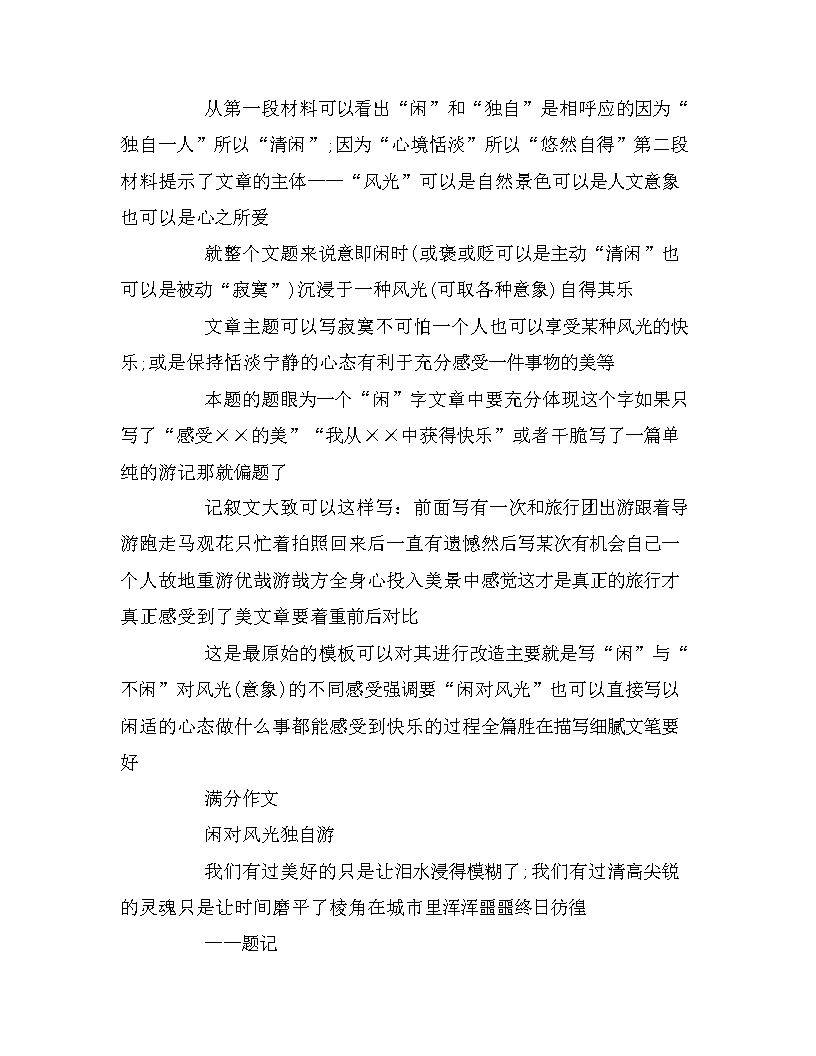 从第一段材料可以看出“闲”和“独自”是相呼应的因为“独自一人”所以“清闲”;因为“心境恬淡”所以“悠然自得”第二段材料提示了文章的主体——“风光”可以是自然景色可以是人文意象也可以是心之所爱

就整个文题来说意即闲时(或褒或贬可以是主动“清闲”也可以是被动“寂寞”)沉浸于一种风光(可取各种意象)自得其乐

文章主题可以写寂寞不可怕一个人也可以享受某种风光的快乐;或是保持恬淡宁静的心态有利于充分感受一件事物的美等

本题的题眼为一个“闲”字文章中要充分体现这个字如果只写了“感受××的美”“我从××中获得快乐”或者干脆写了一篇单纯的游记那就偏题了

记叙文大致可以这样写：前面写有一次和旅行团出游跟着导游跑走马观花只忙着拍照回来后一直有遗憾然后写某次有机会自己一个人故地重游优哉游哉方全身心投入美景中感觉这才是真正的旅行才真正感受到了美文章要着重前后对比

这是最原始的模板可以对其进行改造主要就是写“闲”与“不闲”对风光(意象)的不同感受强调要“闲对风光”也可以直接写以闲适的心态做什么事都能感受到快乐的过程全篇胜在描写细腻文笔要好

满分作文

闲对风光独自游

我们有过美好的只是让泪水浸得模糊了;我们有过清高尖锐的灵魂只是让时间磨平了棱角在城市里浑浑噩噩终日彷徨

——题记